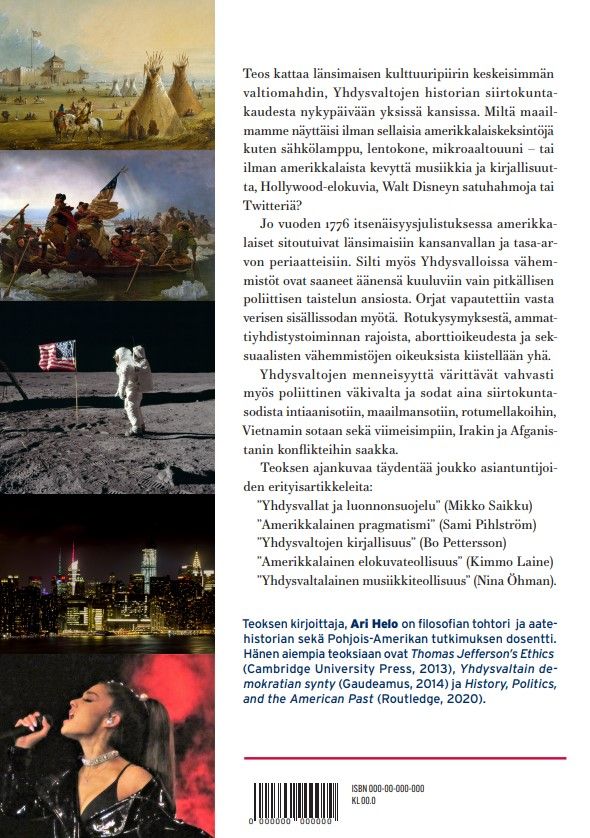 Teos kattaa länsimaisen kulttuuripiirin keskeisimmän valtiomahdin, Yhdysvaltojen historian siirtokuntakaudesta nykypäivään yksissä kansissa. Miltä maailmamme näyttäisi ilman sellaisia amerikkalaiskeksintöjä kuten sähkölamppu, lentokone, mikroaaltouuni – tai ilman amerikkalaista kevyttä musiikkia ja kirjallisuutta, Hollywood-elokuvia, Walt Disneyn satuhahmoja tai Twitteriä?

Jo vuoden 1776 itsenäisyysjulistuksessa amerikkalaiset sitoutuivat länsimaisiin kansanvallan ja tasa-arvon periaatteisiin. Silti myös Yhdysvalloissa vähemmistöt ovat saaneet äänensä kuuluviin vain pitkällisen poliittisen taistelun ansiosta. Orjat vapautettiin vasta verisen sisällissodan myötä. Rotukysymyksestä, ammattiyhdistystoiminnan rajoista, aborttioikeudesta ja seksuaalisten vähemmistöjen oikeuksista kiistellään yhä.

Yhdysvaltojen menneisyyttä värittävät vahvasti myös poliittinen väkivalta ja sodat aina siirtokuntasodista intiaanisotiin, maailmansotiin, rotumellakoihin, Vietnamin sotaan sekä viimeisimpiin, Irakin ja Afganistanin konflikteihin saakka.

Teoksen ajankuvaa täydentää joukko asiantuntijoiden erityisartikkeleita:
"Yhdysvallat ja luonnonsuojelu" (Mikko Saikku)
"Amerikkalainen pragmatismi" (Sami Pihlström)
"Yhdysvaltojen kirjallisuus" (Bo Pettersson)
"Amerikkalainen elokuvateollisuus" (Kimmo Laine)
"Yhdysvaltalainen musiikkiteollisuus" (Nina Öhman).

Teoksen kirjoittaja, Ari Helo on filosofian tohtori ja aatehistorian sekä Pohjois-Amerikan tutkimuksen dosentti. Hänen aiempia teoksiaan ovat Thomas Jefferson's Ethics (Cambridge University Press, 2013), Yhdysvaltain demokratian synty (Gaudeamus, 2014) ja History, Politics, and the American Past (Routledge, 2020).

ISBN 000-00-000-000
KL 00.0

0 000000 000000